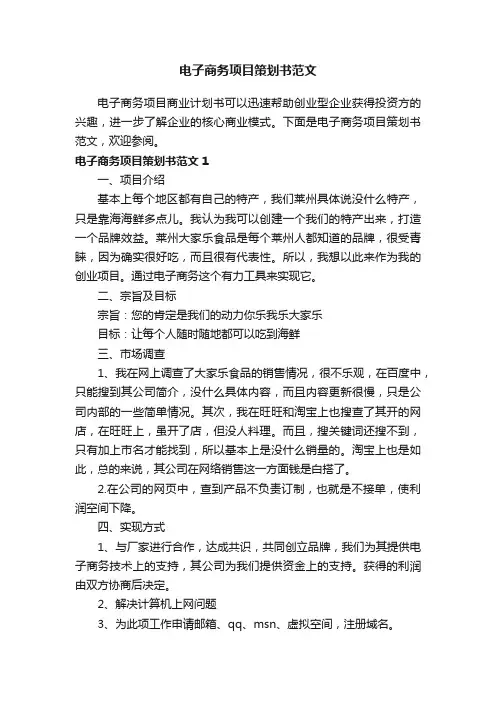 电子商务项目策划书范文

电子商务项目商业计划书可以迅速帮助创业型企业获得投资方的兴趣，进一步了解企业的核心商业模式。下面是电子商务项目策划书范文，欢迎参阅。

电子商务项目策划书范文 1

一、项目介绍

基本上每个地区都有自己的特产，我们莱州具体说没什么特产，只是靠海海鲜多点儿。我认为我可以创建一个我们的特产出来，打造一个品牌效益。莱州大家乐食品是每个莱州人都知道的品牌，很受青睐，因为确实很好吃，而且很有代表性。所以，我想以此来作为我的创业项目。通过电子商务这个有力工具来实现它。

二、宗旨及目标

宗旨：您的肯定是我们的动力你乐我乐大家乐

目标：让每个人随时随地都可以吃到海鲜

三、市场调查

1、我在网上调查了大家乐食品的销售情况，很不乐观，在百度中，只能搜到其公司简介，没什么具体内容，而且内容更新很慢，只是公司内部的一些简单情况。其次，我在旺旺和淘宝上也搜查了其开的网店，在旺旺上，虽开了店，但没人料理。而且，搜关键词还搜不到，只有加上市名才能找到，所以基本上是没什么销量的。淘宝上也是如此，总的来说，其公司在网络销售这一方面钱是白搭了。

2.在公司的网页中，查到产品不负责订制，也就是不接单，使利润空间下降。

四、实现方式

1、与厂家进行合作，达成共识，共同创立品牌，我们为其提供电子商务技术上的支持，其公司为我们提供资金上的支持。获得的利润由双方协商后决定。

2、解决计算机上网问题

3、为此项工作申请邮箱、qq、msn、虚拟空间，注册域名。